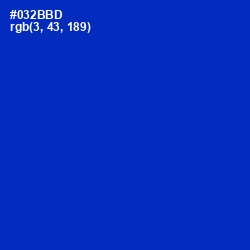 #032BBD
rgb(3, 43, 189)